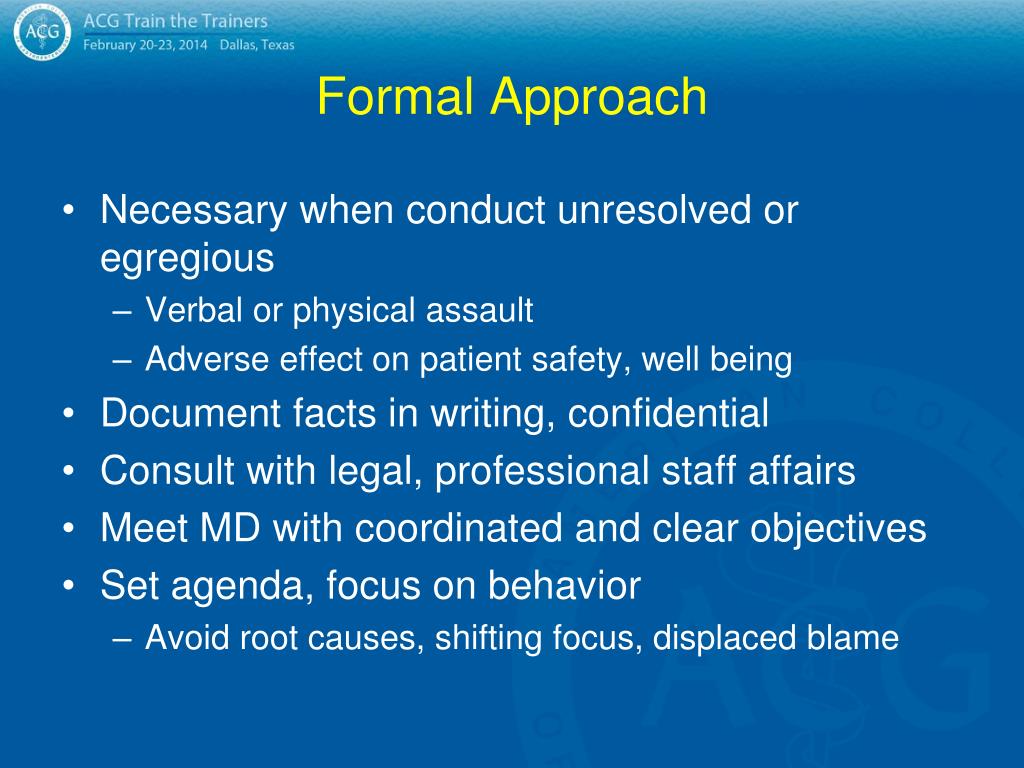 ACG
ACG Train the Trainers
February 20-23, 2014 Dallas, Texas

Formal Approach

• Necessary when conduct unresolved or egregious
– Verbal or physical assault
– Adverse effect on patient safety, well being
• Document facts in writing, confidential
• Consult with legal, professional staff affairs
• Meet MD with coordinated and clear objectives
• Set agenda, focus on behavior
– Avoid root causes, shifting focus, displaced blame